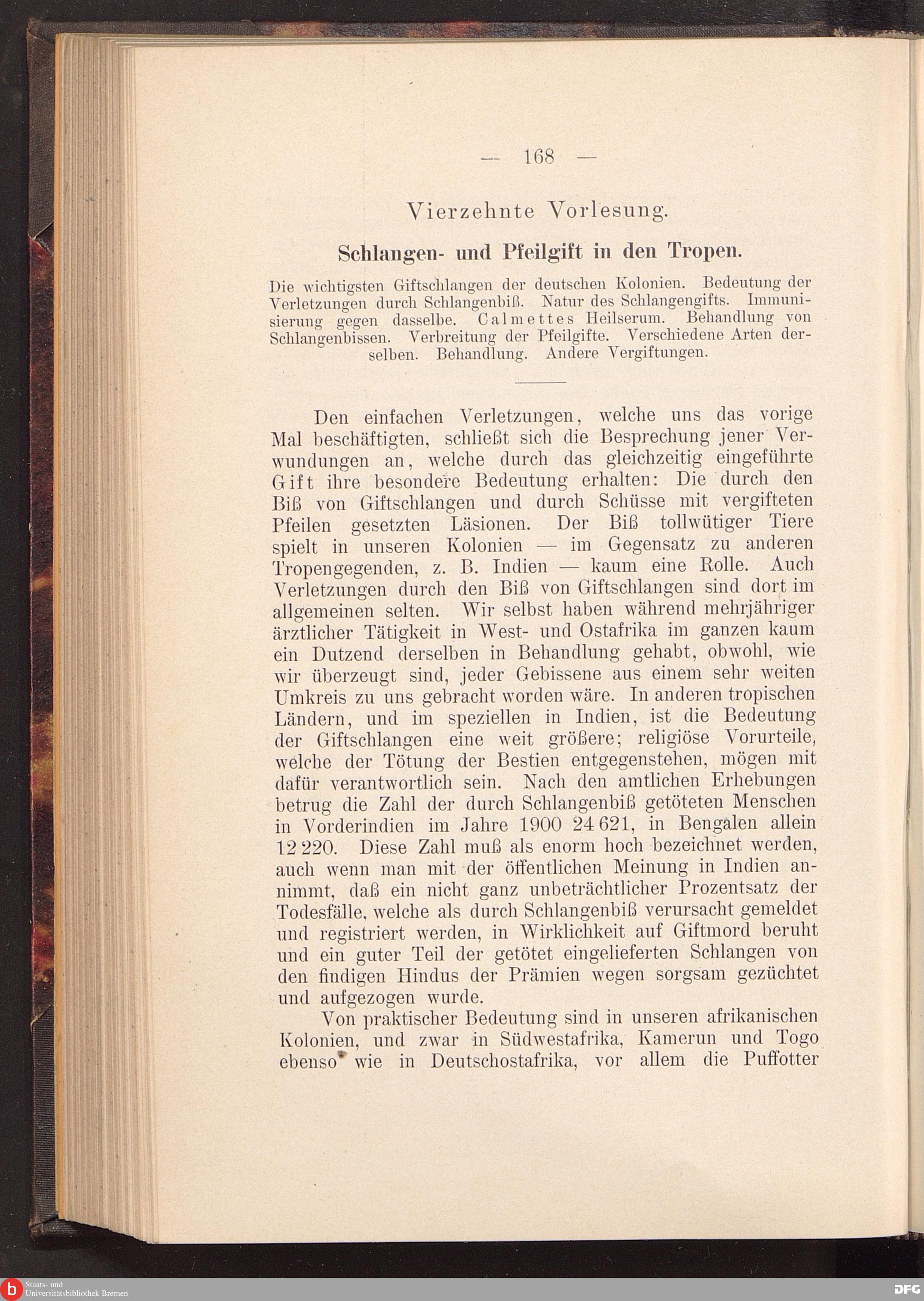 — 168 —

Vierzehnte Vorlesung.

Schlangen- und Pfeilgift in den Tropen.

Die wichtigsten Giftschlangen der deutschen Kolonien. Bedeutung der Verletzungen durch Schlangenbiß. Natur des Schlangengifts. Immunisierung gegen dasselbe. Calmettes Heilserum. Behandlung von Schlangenbissen. Verbreitung der Pfeilgifte. Verschiedene Arten derselben. Behandlung. Andere Vergiftungen.

Den einfachen Verletzungen, welche uns das vorige Mal beschäftigten, schließt sich die Besprechung jener Verwundungen an, welche durch das gleichzeitig eingeführte Gift ihre besondere Bedeutung erhalten: Die durch den Biß von Giftschlangen und durch Schüsse mit vergifteten Pfeilen gesetzten Läsionen. Der Biß tollwütiger Tiere spielt in unseren Kolonien — im Gegensatz zu anderen Tropengegenden, z. B. Indien — kaum eine Rolle. Auch Verletzungen durch den Biß von Giftschlangen sind dort im allgemeinen selten. Wir selbst haben während mehrjähriger ärztlicher Tätigkeit in West- und Ostafrika im ganzen kaum ein Dutzend derselben in Behandlung gehabt, obwohl, wie wir überzeugt sind, jeder Gebissene aus einem sehr weiten Umkreis zu uns gebracht worden wäre. In anderen tropischen Ländern, und im speziellen in Indien, ist die Bedeutung der Giftschlangen eine weit größere; religiöse Vorurteile, welche der Tötung der Bestien entgegenstehen, mögen mit dafür verantwortlich sein. Nach den amtlichen Erhebungen betrug die Zahl der durch Schlangenbiß getöteten Menschen in Vorderindien im Jahre 1900 24 621, in Bengalen allein 12 220. Diese Zahl muß als enorm hoch bezeichnet werden, auch wenn man mit der öffentlichen Meinung in Indien annimmt, daß ein nicht ganz unbeträchtlicher Prozentsatz der Todesfälle, welche als durch Schlangenbiß verursacht gemeldet und registriert werden, in Wirklichkeit auf Giftmord beruht und ein guter Teil der getötet eingelieferten Schlangen von den findigen Hindus der Prämien wegen sorgsam gezüchtet und aufgezogen wurde.

Von praktischer Bedeutung sind in unseren afrikanischen Kolonien, und zwar in Südwestafrika, Kamerun und Togo ebenso wie in Deutschostafrika, vor allem die Puffotter

Staats- und Universitätsbibliothek Bremen

DFG